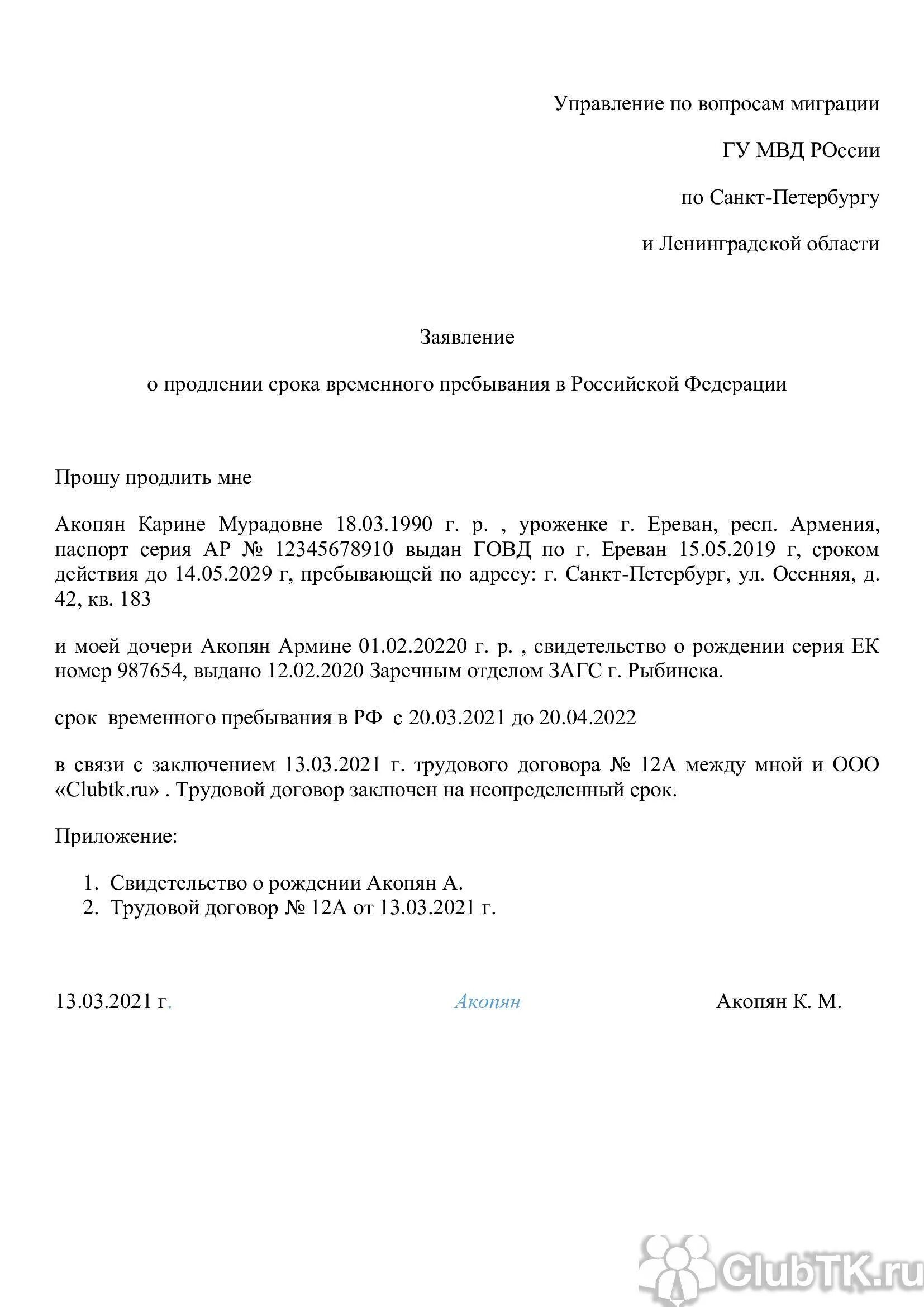 Управление по вопросам миграции

ГУ МВД РОссии

по Санкт-Петербургу

и Ленинградской области

Заявление

о продлении срока временного пребывания в Российской Федерации

Прошу продлить мне

Акопян Карине Мурадовне 18.03.1990 г. р. , уроженке г. Ереван, респ. Армения, паспорт серия АР № 12345678910 выдан ГОВД по г. Ереван 15.05.2019 г, сроком действия до 14.05.2029 г, пребывающей по адресу: г. Санкт-Петербург, ул. Осенняя, д. 42, кв. 183

и моей дочери Акопян Армине 01.02.20220 г. р. , свидетельство о рождении серия ЕК номер 987654, выдано 12.02.2020 Заречным отделом ЗАГС г. Рыбинска.

срок временного пребывания в РФ с 20.03.2021 до 20.04.2022

в связи с заключением 13.03.2021 г. трудового договора № 12А между мной и ООО «Clubtk.ru» . Трудовой договор заключен на неопределенный срок.

Приложение:

1. Свидетельство о рождении Акопян А.
2. Трудовой договор № 12А от 13.03.2021 г.

13.03.2021 г. Акопян Акопян К. М.

ClubTK.ru